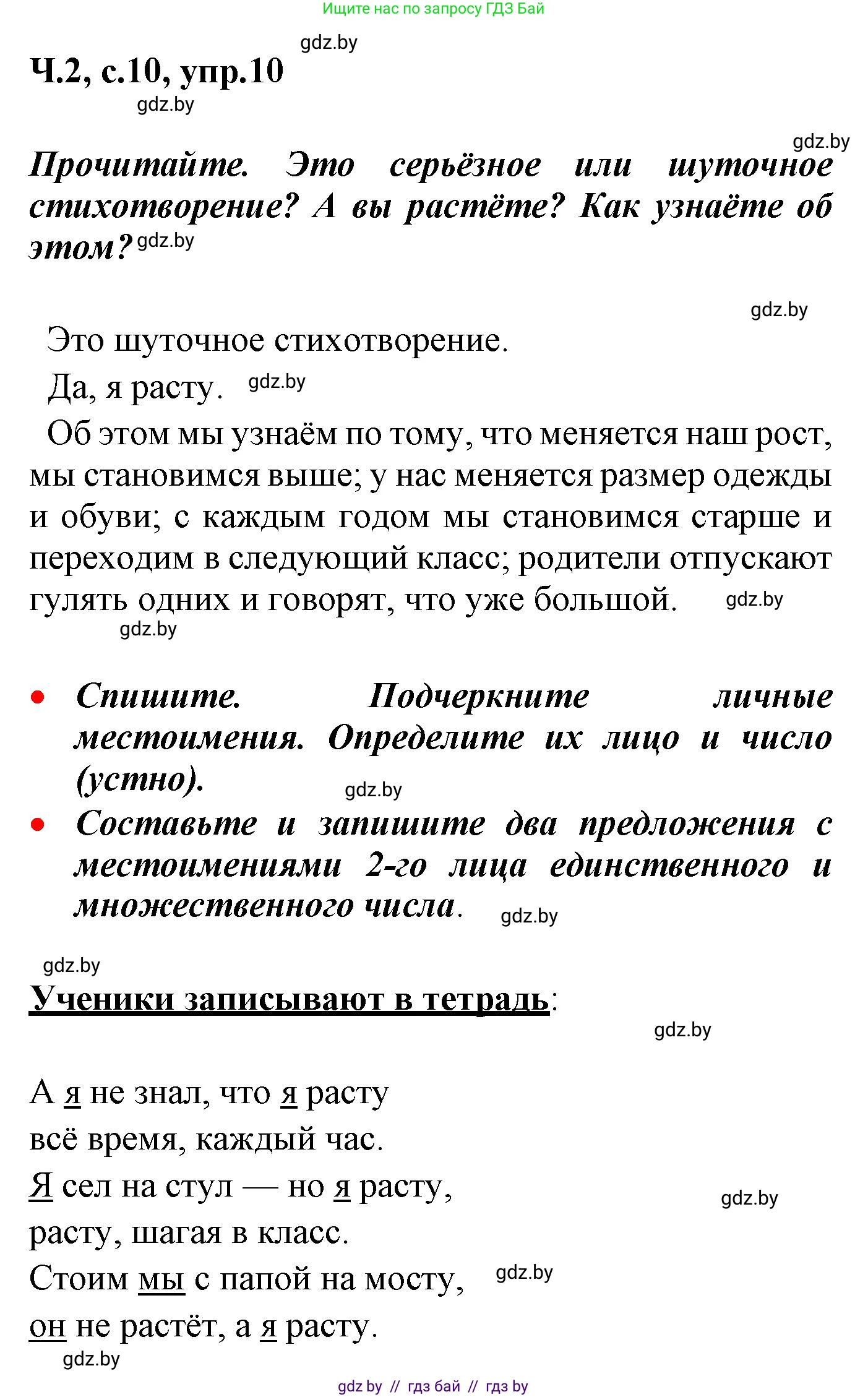 Ищите нас по запросу ГДЗ Бай

gdz.by

Ч.2, с.10, упр.10

gdz.by

gdz.by

Прочитайте. Это серьёзное или шуточное стихотворение? А вы растёте? Как узнаёте об этом? gdz.by

gdz.by

Это шуточное стихотворение.

Да, я расту. gdz.by

Об этом мы узнаём по тому, что меняется наш рост, мы становимся выше; у нас меняется размер одежды и обуви; с каждым годом мы становимся старше и переходим в следующий класс; родители отпускают гулять одних и говорят, что уже большой. gdz.by

gdz.by

• Спишите. Подчеркните личные местоимения. Определите их лицо и число (устно). gdz.by

• Составьте и запишите два предложения с местоимениями 2-го лица единственного и множественного числа. gdz.by

gdz.by

Ученики записывают в тетрадь:

gdz.by

А я не знал, что я расту
всё время, каждый час.
Я сел на стул — но я расту, gdz.by
расту, шагая в класс.
Стоим мы с папой на мосту, gdz.by
он не растёт, а я расту.

gdz.by

gdz by // гдз бай // гдз by